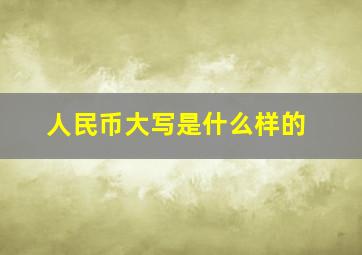 人民币大写是什么样的